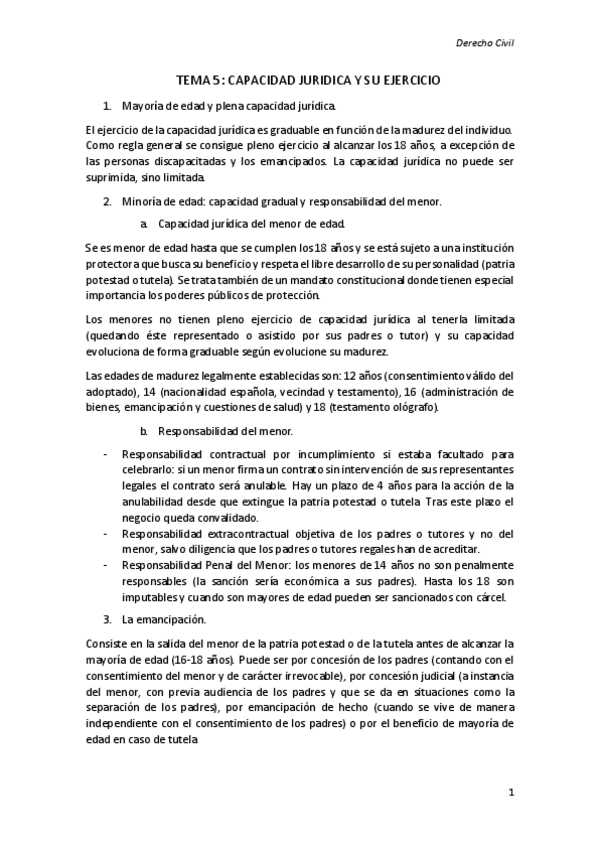 Derecho Civil

TEMA 5: CAPACIDAD JURIDICA Y SU EJERCICIO

1. Mayoría de edad y plena capacidad jurídica.

El ejercicio de la capacidad jurídica es graduable en función de la madurez del individuo. Como regla general se consigue pleno ejercicio al alcanzar los 18 años, a excepción de las personas discapacitadas y los emancipados. La capacidad jurídica no puede ser suprimida, sino limitada.

2. Minoría de edad: capacidad gradual y responsabilidad del menor.

a. Capacidad jurídica del menor de edad.

Se es menor de edad hasta que se cumplen los 18 años y se está sujeto a una institución protectora que busca su beneficio y respeta el libre desarrollo de su personalidad (patria potestad o tutela). Se trata también de un mandato constitucional donde tienen especial importancia los poderes públicos de protección.

Los menores no tienen pleno ejercicio de capacidad jurídica al tenerla limitada (quedando éste representado o asistido por sus padres o tutor) y su capacidad evoluciona de forma graduable según evolucione su madurez.

Las edades de madurez legalmente establecidas son: 12 años (consentimiento válido del adoptado), 14 (nacionalidad española, vecindad y testamento), 16 (administración de bienes, emancipación y cuestiones de salud) y 18 (testamento ológrafo).

b. Responsabilidad del menor.

- Responsabilidad contractual por incumplimiento si estaba facultado para celebrarlo: si un menor firma un contrato sin intervención de sus representantes legales el contrato será anulable. Hay un plazo de 4 años para la acción de la anulabilidad desde que extingue la patria potestad o tutela. Tras este plazo el negocio queda convalidado.
- Responsabilidad extracontractual objetiva de los padres o tutores y no del menor, salvo diligencia que los padres o tutores regales han de acreditar.
- Responsabilidad Penal del Menor: los menores de 14 años no son penalmente responsables (la sanción sería económica a sus padres). Hasta los 18 son imputables y cuando son mayores de edad pueden ser sancionados con cárcel.

3. La emancipación.

Consiste en la salida del menor de la patria potestad o de la tutela antes de alcanzar la mayoría de edad (16-18 años). Puede ser por concesión de los padres (contando con el consentimiento del menor y de carácter irrevocable), por concesión judicial (a instancia del menor, con previa audiencia de los padres y que se da en situaciones como la separación de los padres), por emancipación de hecho (cuando se vive de manera independiente con el consentimiento de los padres) o por el beneficio de mayoría de edad en caso de tutela

1